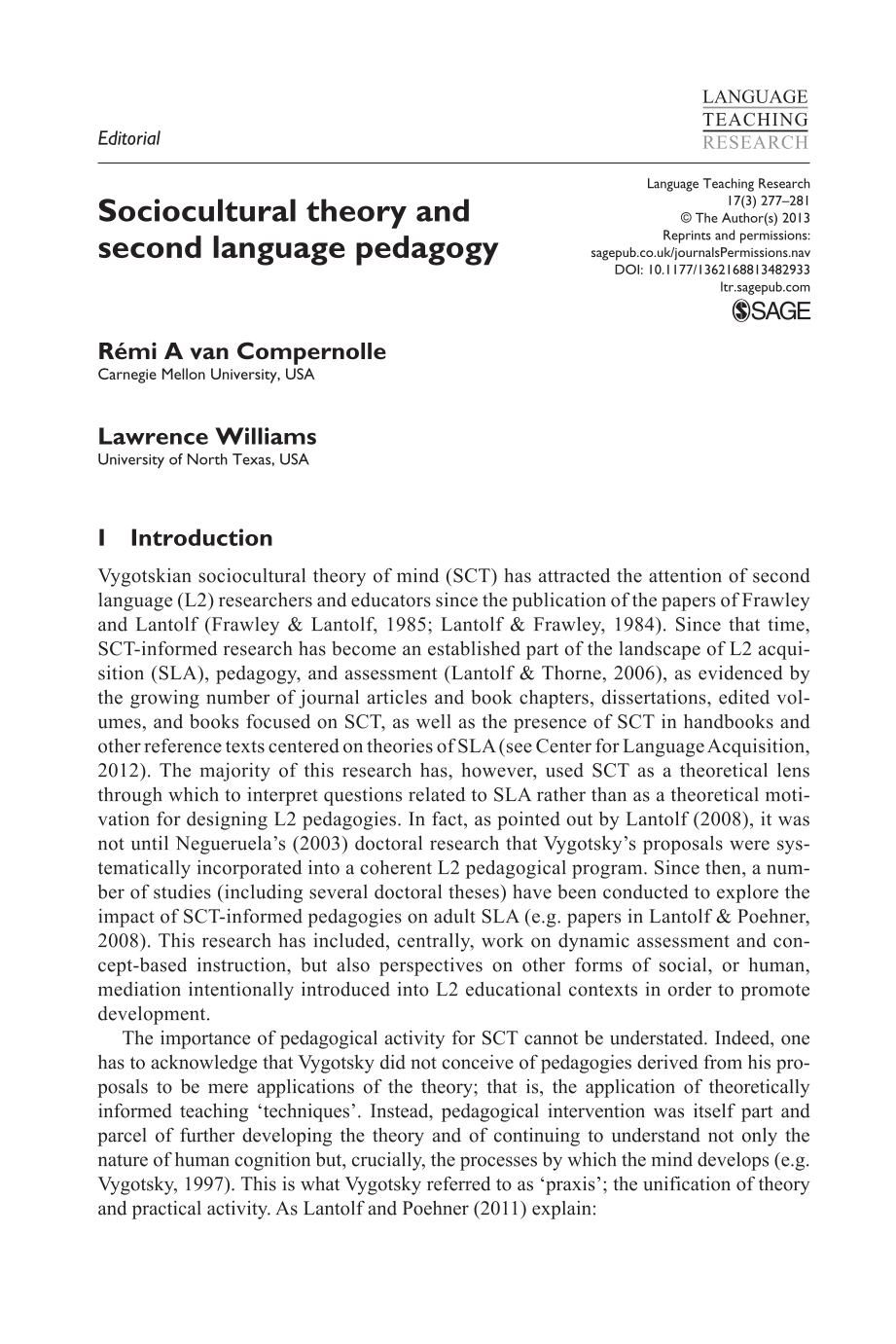 Editorial

LANGUAGE
TEACHING
RESEARCH

Sociocultural theory and second language pedagogy

Language Teaching Research
17(3) 277–281
© The Author(s) 2013
Reprints and permissions:
sagepub.co.uk/journalsPermissions.nav
DOI: 10.1177/1362168813482933
ltr.sagepub.com
SAGE

Rémi A van Compernolle
Carnegie Mellon University, USA

Lawrence Williams
University of North Texas, USA

I Introduction

Vygotskian sociocultural theory of mind (SCT) has attracted the attention of second language (L2) researchers and educators since the publication of the papers of Frawley and Lantolf (Frawley & Lantolf, 1985; Lantolf & Frawley, 1984). Since that time, SCT-informed research has become an established part of the landscape of L2 acquisition (SLA), pedagogy, and assessment (Lantolf & Thorne, 2006), as evidenced by the growing number of journal articles and book chapters, dissertations, edited volumes, and books focused on SCT, as well as the presence of SCT in handbooks and other reference texts centered on theories of SLA (see Center for Language Acquisition, 2012). The majority of this research has, however, used SCT as a theoretical lens through which to interpret questions related to SLA rather than as a theoretical motivation for designing L2 pedagogies. In fact, as pointed out by Lantolf (2008), it was not until Negueruela's (2003) doctoral research that Vygotsky's proposals were systematically incorporated into a coherent L2 pedagogical program. Since then, a number of studies (including several doctoral theses) have been conducted to explore the impact of SCT-informed pedagogies on adult SLA (e.g. papers in Lantolf & Poehner, 2008). This research has included, centrally, work on dynamic assessment and concept-based instruction, but also perspectives on other forms of social, or human, mediation intentionally introduced into L2 educational contexts in order to promote development.

The importance of pedagogical activity for SCT cannot be understated. Indeed, one has to acknowledge that Vygotsky did not conceive of pedagogies derived from his proposals to be mere applications of the theory; that is, the application of theoretically informed teaching 'techniques'. Instead, pedagogical intervention was itself part and parcel of further developing the theory and of continuing to understand not only the nature of human cognition but, crucially, the processes by which the mind develops (e.g. Vygotsky, 1997). This is what Vygotsky referred to as 'praxis'; the unification of theory and practical activity. As Lantolf and Poehner (2011) explain: